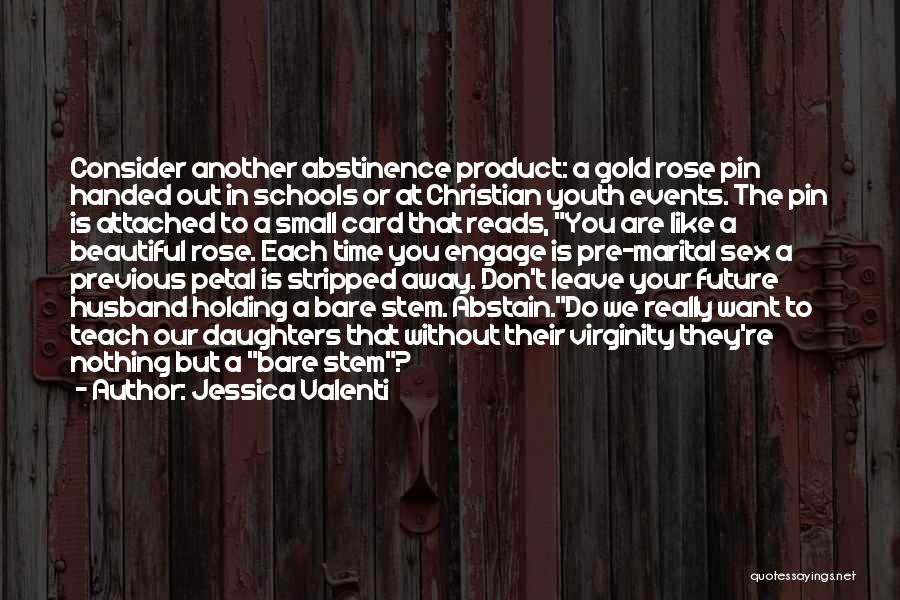 Consider another abstinence product: a gold rose pin handed out in schools or at Christian youth events. The pin is attached to a small card that reads, "You are like a beautiful rose. Each time you engage is pre-marital sex a previous petal is stripped away. Don't leave your future husband holding a bare stem. Abstain."Do we really want to teach our daughters that without their virginity they're nothing but a "bare stem"?
- Author: Jessica Valenti

quotessayings.net